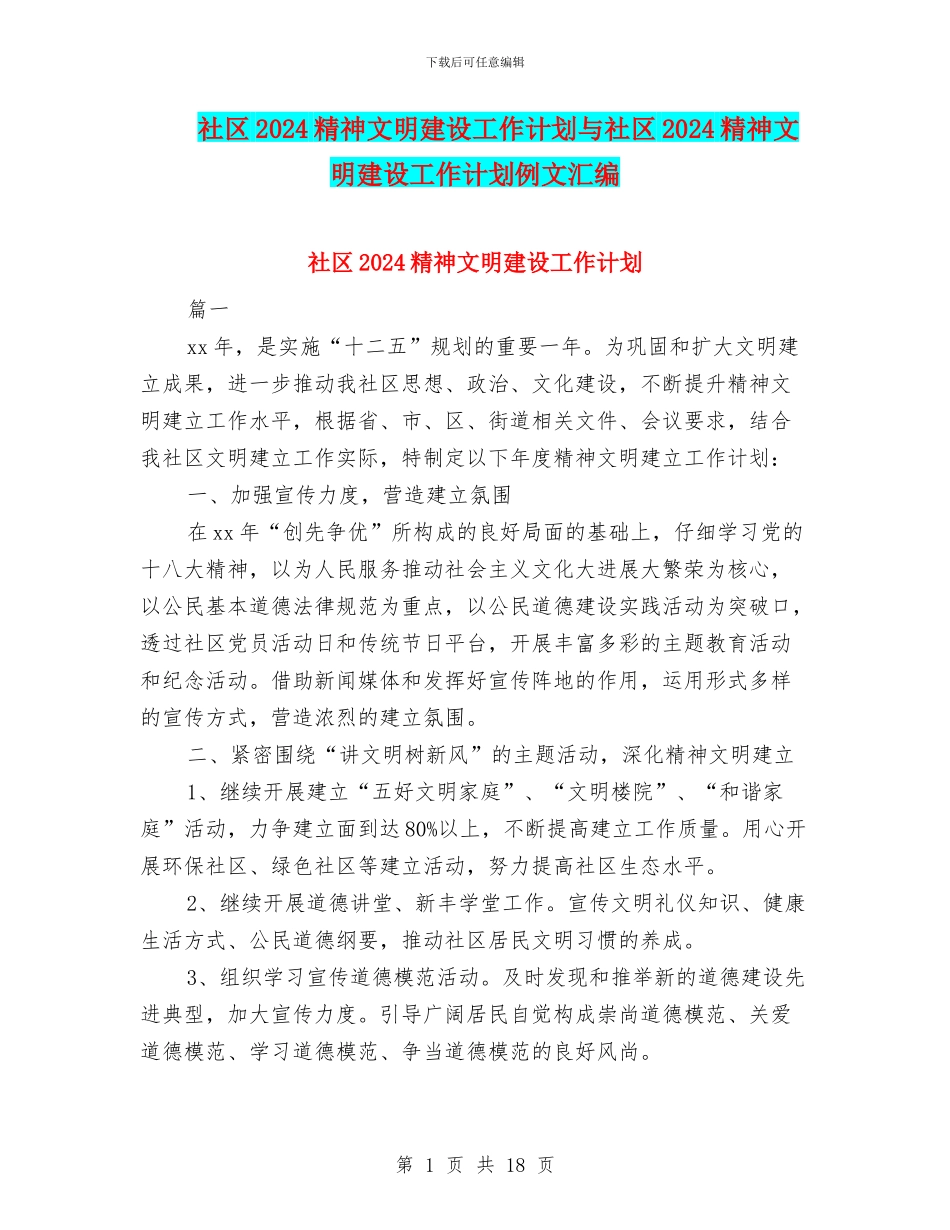 下载后可任意编辑

社区2024精神文明建设工作计划与社区2024精神文明建设工作计划例文汇编

社区2024精神文明建设工作计划

篇一

xx年，是实施“十二五”规划的重要一年。为巩固和扩大文明建立成果，进一步推动我社区思想、政治、文化建设，不断提升精神文明建立工作水平，根据省、市、区、街道相关文件、会议要求，结合我社区文明建立工作实际，特制定以下年度精神文明建立工作计划：

一、加强宣传力度，营造建立氛围

在xx年“创先争优”所构成的良好局面的基础上，仔细学习党的十八大精神，以为人民服务推动社会主义文化大进展大繁荣为核心，以公民基本道德法律规范为重点，以公民道德建设实践活动为突破口，透过社区党员活动日和传统节日平台，开展丰富多彩的主题教育活动和纪念活动。借助新闻媒体和发挥好宣传阵地的作用，运用形式多样的宣传方式，营造浓烈的建立氛围。

二、紧密围绕“讲文明树新风”的主题活动，深化精神文明建立

1、继续开展建立“五好文明家庭”、“文明楼院”、“和谐家庭”活动，力争建立面到达80%以上，不断提高建立工作质量。用心开展环保社区、绿色社区等建立活动，努力提高社区生态水平。

2、继续开展道德讲堂、新丰学堂工作。宣传文明礼仪知识、健康生活方式、公民道德纲要，推动社区居民文明习惯的养成。

3、组织学习宣传道德模范活动。及时发现和推举新的道德建设先进典型，加大宣传力度。引导广阔居民自觉构成崇尚道德模范、关爱道德模范、学习道德模范、争当道德模范的良好风尚。

第 1 页 共 18 页